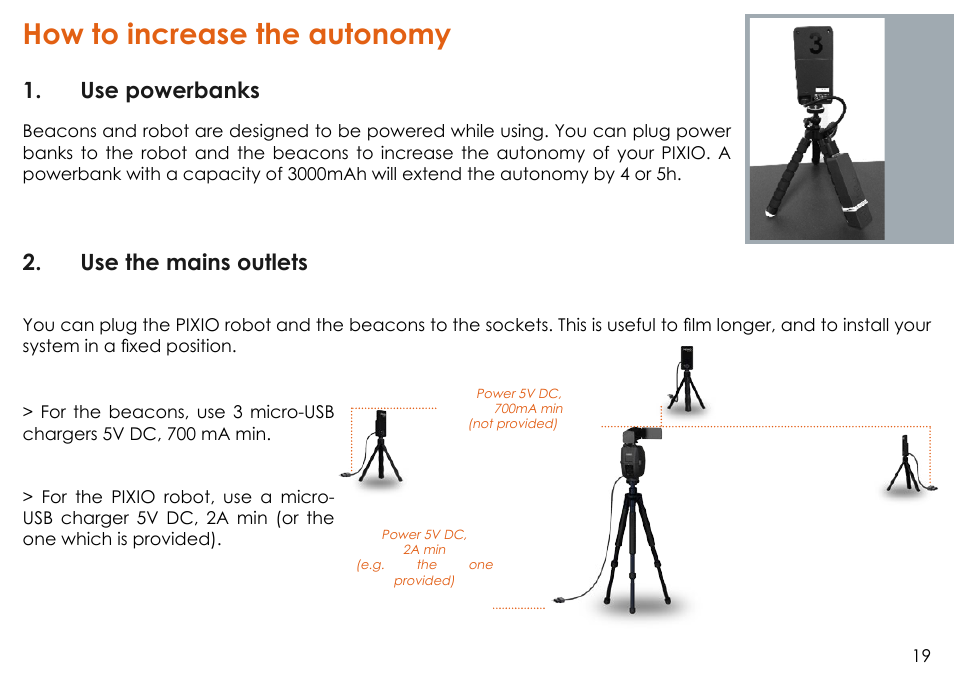 How to increase the autonomy

1. Use powerbanks

Beacons and robot are designed to be powered while using. You can plug power banks to the robot and the beacons to increase the autonomy of your PIXIO. A powerbank with a capacity of 3000mAh will extend the autonomy by 4 or 5h.

3

2. Use the mains outlets

You can plug the PIXIO robot and the beacons to the sockets. This is useful to film longer, and to install your system in a fixed position.

> For the beacons, use 3 micro-USB chargers 5V DC, 700 mA min.

> For the PIXIO robot, use a micro-USB charger 5V DC, 2A min (or the one which is provided).

Power 5V DC, 700mA min (not provided)

Power 5V DC, 2A min (e.g. the one provided)

19